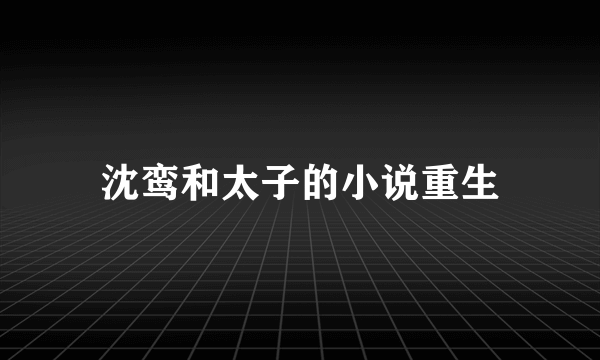 沈鸾和太子的小说重生